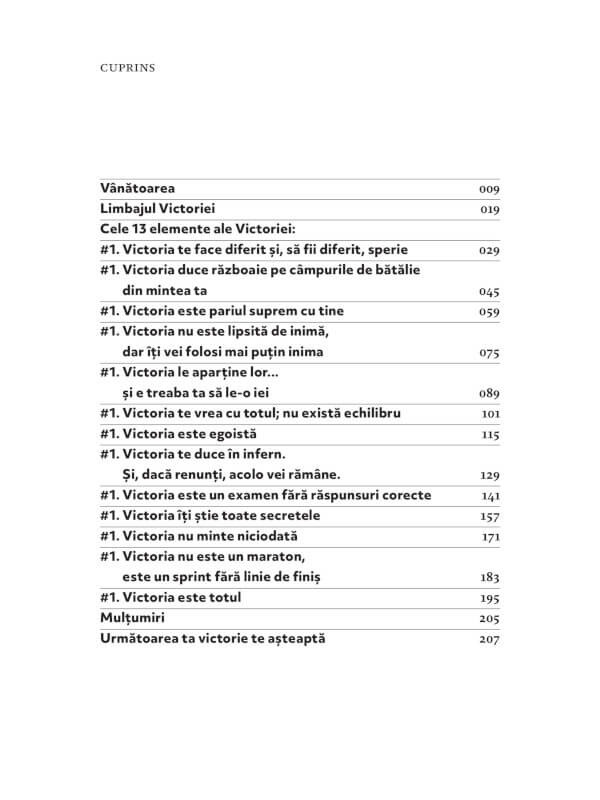 CUPRINS

| | |
|---|---|
| Vânătoarea | 009 |
| Limbajul Victoriei | 019 |
| Cele 13 elemente ale Victoriei: | |
| #1. Victoria te face diferit și, să fii diferit, sperie | 029 |
| #1. Victoria duce războaie pe câmpurile de bătălie din mintea ta | 045 |
| #1. Victoria este pariul suprem cu tine | 059 |
| #1. Victoria nu este lipsită de inimă, dar îți vei folosi mai puțin inima | 075 |
| #1. Victoria le aparține lor... și e treaba ta să le-o iei | 089 |
| #1. Victoria te vrea cu totul; nu există echilibru | 101 |
| #1. Victoria este egoistă | 115 |
| #1. Victoria te duce în infern. Și, dacă renunți, acolo vei rămâne. | 129 |
| #1. Victoria este un examen fără răspunsuri corecte | 141 |
| #1. Victoria îți știe toate secretele | 157 |
| #1. Victoria nu minte niciodată | 171 |
| #1. Victoria nu este un maraton, este un sprint fără linie de finiș | 183 |
| #1. Victoria este totul | 195 |
| Mulțumiri | 205 |
| Următoarea ta victorie te așteaptă | 207 |